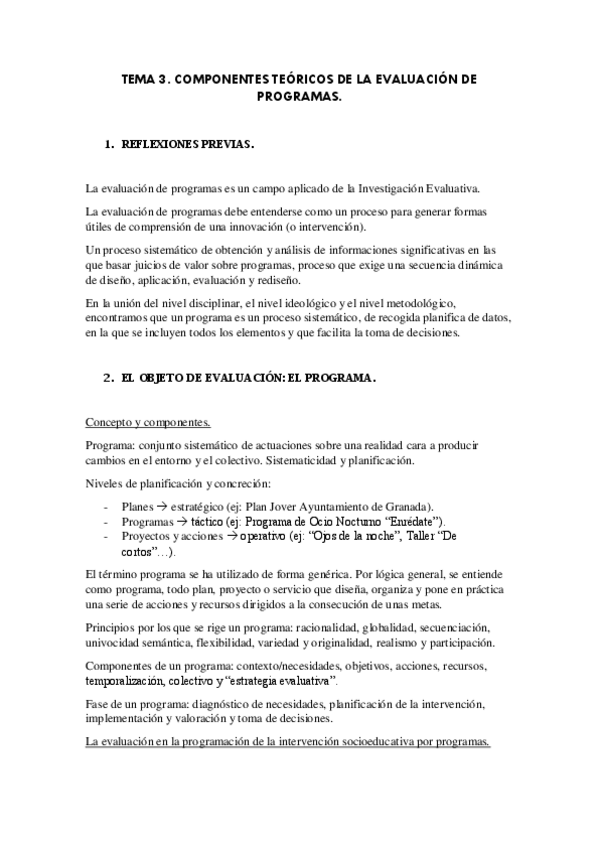 TEMA 3. COMPONENTES TEÓRICOS DE LA EVALUACIÓN DE PROGRAMAS.

1. REFLEXIONES PREVIAS.

La evaluación de programas es un campo aplicado de la Investigación Evaluativa.

La evaluación de programas debe entenderse como un proceso para generar formas útiles de comprensión de una innovación (o intervención).

Un proceso sistemático de obtención y análisis de informaciones significativas en las que basar juicios de valor sobre programas, proceso que exige una secuencia dinámica de diseño, aplicación, evaluación y rediseño.

En la unión del nivel disciplinar, el nivel ideológico y el nivel metodológico, encontramos que un programa es un proceso sistemático, de recogida planifica de datos, en la que se incluyen todos los elementos y que facilita la toma de decisiones.

2. EL OBJETO DE EVALUACIÓN: EL PROGRAMA.

Concepto y componentes.

Programa: conjunto sistemático de actuaciones sobre una realidad cara a producir cambios en el entorno y el colectivo. Sistematicidad y planificación.

Niveles de planificación y concreción:

- Planes → estratégico (ej: Plan Jover Ayuntamiento de Granada).
- Programas → táctico (ej: Programa de Ocio Nocturno "Enrédate").
- Proyectos y acciones → operativo (ej: "Ojos de la noche", Taller "De cortos"…).

El término programa se ha utilizado de forma genérica. Por lógica general, se entiende como programa, todo plan, proyecto o servicio que diseña, organiza y pone en práctica una serie de acciones y recursos dirigidos a la consecución de unas metas.

Principios por los que se rige un programa: racionalidad, globalidad, secuenciación, univocidad semántica, flexibilidad, variedad y originalidad, realismo y participación.

Componentes de un programa: contexto/necesidades, objetivos, acciones, recursos, temporalización, colectivo y "estrategia evaluativa".

Fase de un programa: diagnóstico de necesidades, planificación de la intervención, implementación y valoración y toma de decisiones.

La evaluación en la programación de la intervención socioeducativa por programas.